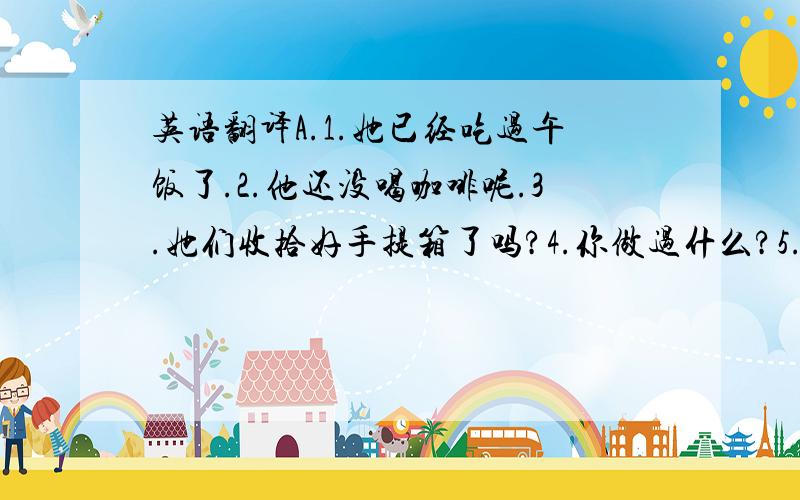 英语翻译A.1.她已经吃过午饭了.2.他还没喝咖啡呢.3.她们收拾好手提箱了吗?4.你做过什么?5.